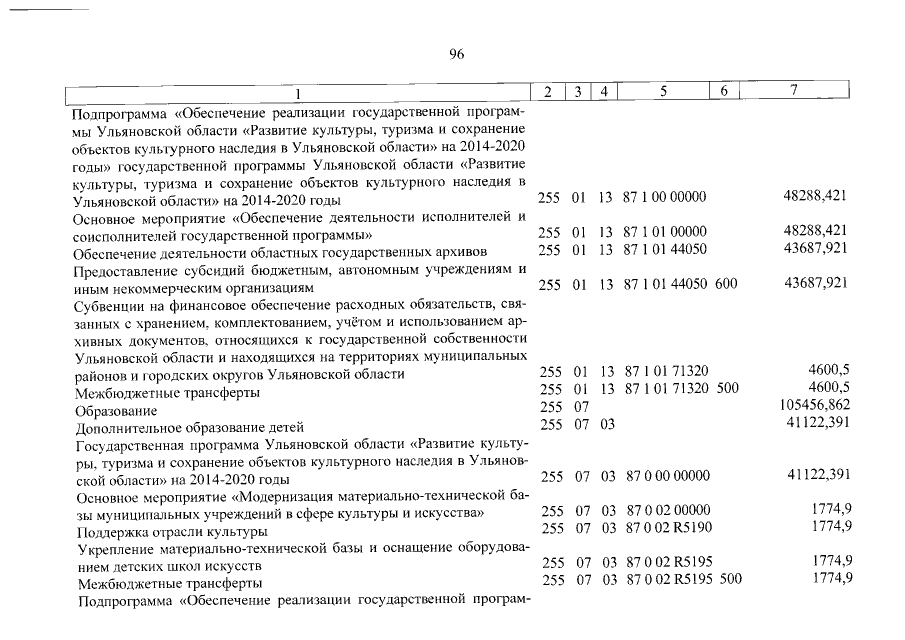 96

| 1 | 2 | 3 | 4 | 5 | 6 | 7 |
|---|---|---|---|---|---|---|
| Подпрограмма «Обеспечение реализации государственной программы Ульяновской области «Развитие культуры, туризма и сохранение объектов культурного наследия в Ульяновской области» на 2014-2020 годы» государственной программы Ульяновской области «Развитие культуры, туризма и сохранение объектов культурного наследия в Ульяновской области» на 2014-2020 годы | 255 | 01 | 13 | 87 1 00 00000 | | 48288,421 |
| Основное мероприятие «Обеспечение деятельности исполнителей и соисполнителей государственной программы» | 255 | 01 | 13 | 87 1 01 00000 | | 48288,421 |
| Обеспечение деятельности областных государственных архивов | 255 | 01 | 13 | 87 1 01 44050 | | 43687,921 |
| Предоставление субсидий бюджетным, автономным учреждениям и иным некоммерческим организациям | 255 | 01 | 13 | 87 1 01 44050 | 600 | 43687,921 |
| Субвенции на финансовое обеспечение расходных обязательств, связанных с хранением, комплектованием, учётом и использованием архивных документов, относящихся к государственной собственности Ульяновской области и находящихся на территориях муниципальных районов и городских округов Ульяновской области | 255 | 01 | 13 | 87 1 01 71320 | | 4600,5 |
| Межбюджетные трансферты | 255 | 01 | 13 | 87 1 01 71320 | 500 | 4600,5 |
| Образование | 255 | 07 | | | | 105456,862 |
| Дополнительное образование детей | 255 | 07 | 03 | | | 41122,391 |
| Государственная программа Ульяновской области «Развитие культуры, туризма и сохранение объектов культурного наследия в Ульяновской области» на 2014-2020 годы | 255 | 07 | 03 | 87 0 00 00000 | | 41122,391 |
| Основное мероприятие «Модернизация материально-технической базы муниципальных учреждений в сфере культуры и искусства» | 255 | 07 | 03 | 87 0 02 00000 | | 1774,9 |
| Поддержка отрасли культуры | 255 | 07 | 03 | 87 0 02 R5190 | | 1774,9 |
| Укрепление материально-технической базы и оснащение оборудованием детских школ искусств | 255 | 07 | 03 | 87 0 02 R5195 | | 1774,9 |
| Межбюджетные трансферты | 255 | 07 | 03 | 87 0 02 R5195 | 500 | 1774,9 |
| Подпрограмма «Обеспечение реализации государственной програм- | | | | | | |